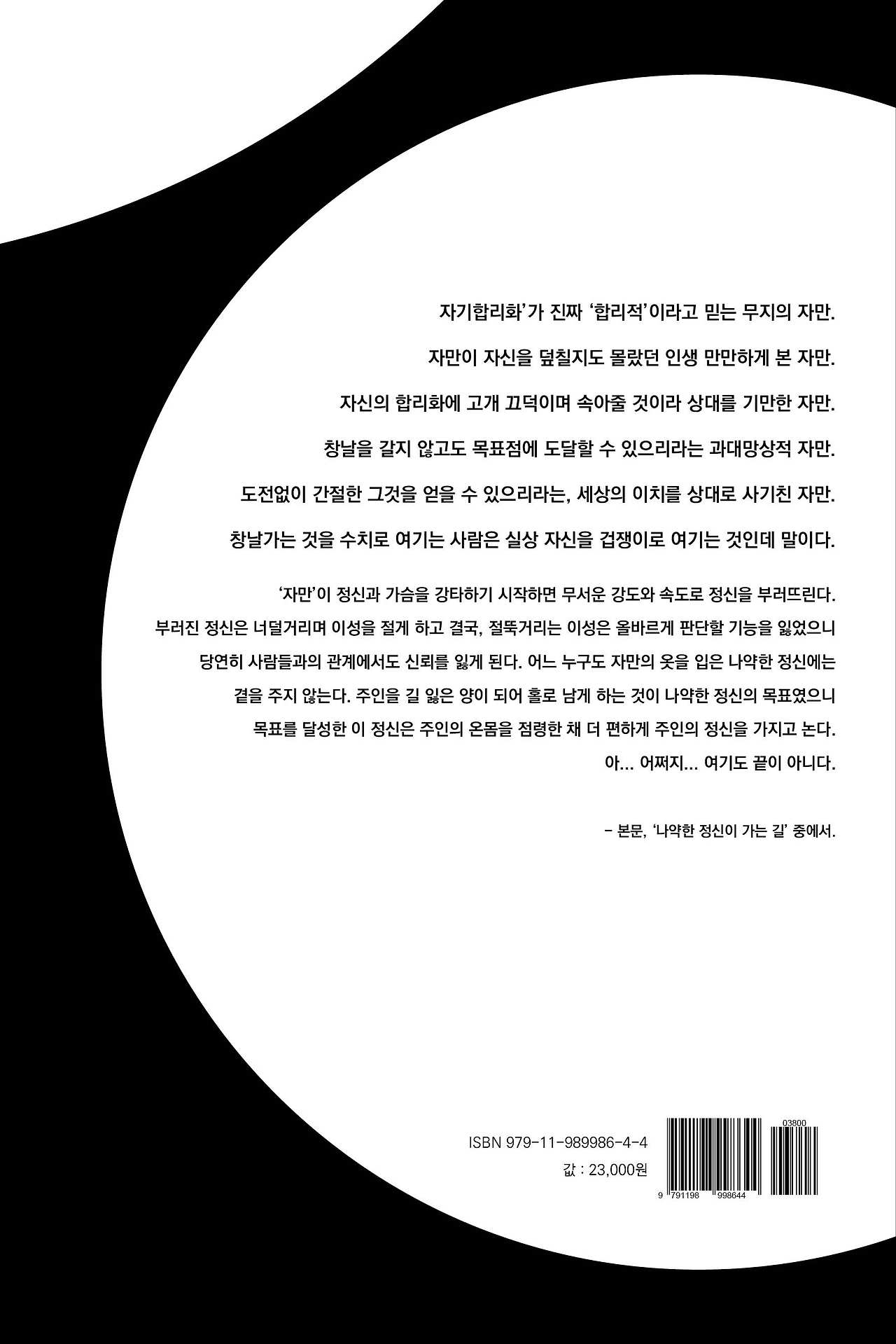 자기합리화'가 진짜 '합리적'이라고 믿는 무지의 자만.

자만이 자신을 덮칠지도 몰랐던 인생 만만하게 본 자만.

자신의 합리화에 고개 끄덕이며 속아줄 것이라 상대를 기만한 자만.

창날을 갈지 않고도 목표점에 도달할 수 있으리라는 과대망상적 자만.

도전없이 간절한 그것을 얻을 수 있으리라는, 세상의 이치를 상대로 사기친 자만.

창날가는 것을 수치로 여기는 사람은 실상 자신을 겁쟁이로 여기는 것인데 말이다.

'자만'이 정신과 가슴을 강타하기 시작하면 무서운 강도와 속도로 정신을 부러뜨린다. 부러진 정신은 너덜거리며 이성을 절게 하고 결국, 절뚝거리는 이성은 올바르게 판단할 기능을 잃었으니 당연히 사람들과의 관계에서도 신뢰를 잃게 된다. 어느 누구도 자만의 옷을 입은 나약한 정신에는 곁을 주지 않는다. 주인을 길 잃은 양이 되어 홀로 남게 하는 것이 나약한 정신의 목표였으니 목표를 달성한 이 정신은 주인의 온몸을 점령한 채 더 편하게 주인의 정신을 가지고 논다.
아... 어쩌지... 여기도 끝이 아니다.

- 본문, '나약한 정신이 가는 길' 중에서.

ISBN 979-11-989986-4-4
값 : 23,000원

03800
9 791198 998644